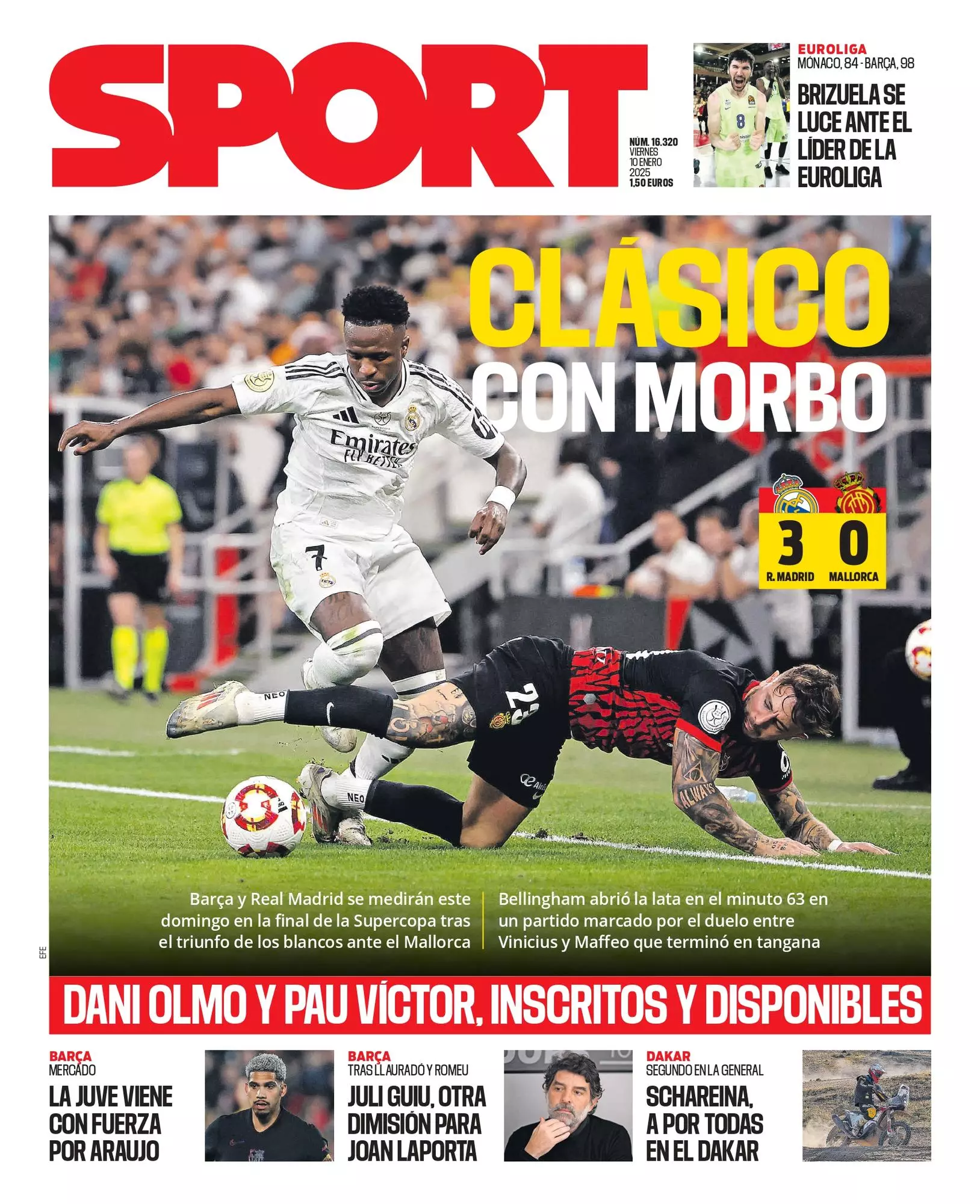 SPORT

NÚM. 16.320
VIERNES
10 ENERO
2025
1,50 EUROS

EUROLIGA
MÓNACO, 84 - BARÇA, 98

BRIZUELA SE LUCE ANTE EL LÍDER DE LA EUROLIGA

CLÁSICO CON MORBO

3 0
R. MADRID MALLORCA

Barça y Real Madrid se medirán este domingo en la final de la Supercopa tras el triunfo de los blancos ante el Mallorca

Bellingham abrió la lata en el minuto 63 en un partido marcado por el duelo entre Vinicius y Maffeo que terminó en tangana

EFE

DANI OLMO Y PAU VÍCTOR, INSCRITOS Y DISPONIBLES

BARÇA
MERCADO

LA JUVE VIENE CON FUERZA POR ARAUJO

BARÇA
TRAS LLAURADÓ Y ROMEU

JULI GUIU, OTRA DIMISIÓN PARA JOAN LAPORTA

DAKAR
SEGUNDO EN LA GENERAL

SCHAREINA, A POR TODAS EN EL DAKAR